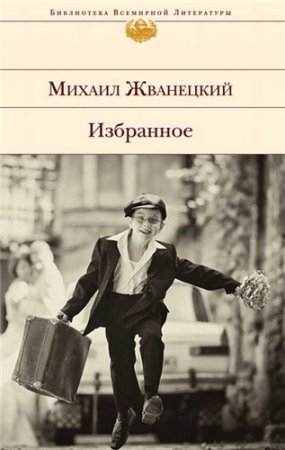 Библиотека Всемирной Литературы

Михаил Жванецкий

Избранное